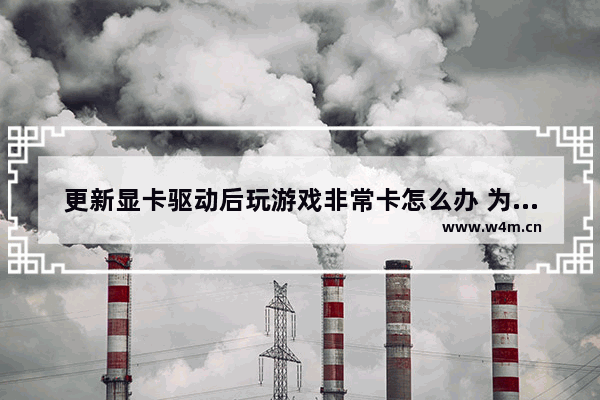 更新显卡驱动后玩游戏非常卡怎么办 为...

www.w4m.cn